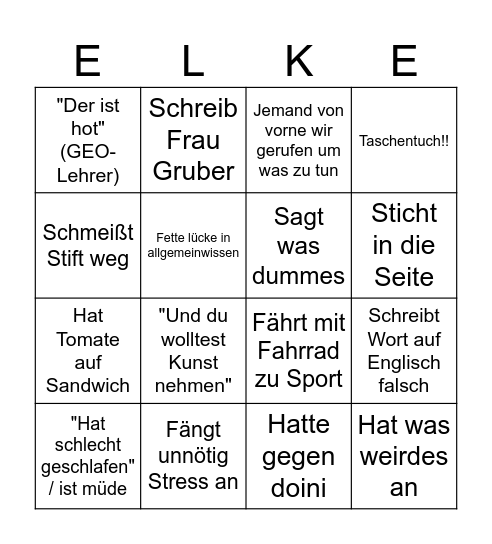 | E | L | K | E |
|---|---|---|---|
| "Der ist hot" (GEO-Lehrer) | Schreib Frau Gruber | Jemand von vorne wir gerufen um was zu tun | Taschentuch!! |
| Schmeißt Stift weg | Fette lücke in allgemeinwissen | Sagt was dummes | Sticht in die Seite |
| Hat Tomate auf Sandwich | "Und du wolltest Kunst nehmen" | Fährt mit Fahrrad zu Sport | Schreibt Wort auf Englisch falsch |
| "Hat schlecht geschlafen" / ist müde | Fängt unnötig Stress an | Hatte gegen doini | Hat was weirdes an |